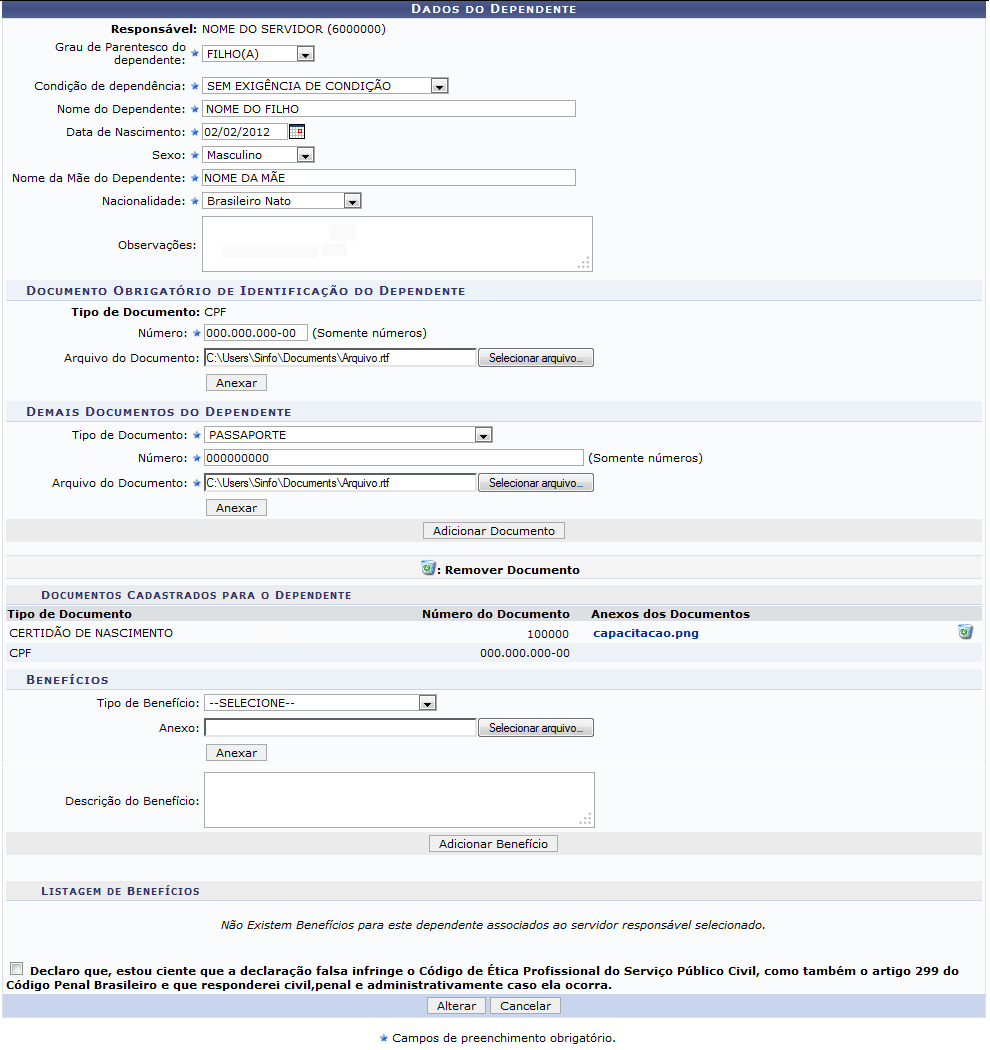 DADOS DO DEPENDENTE

Responsável: NOME DO SERVIDOR (6000000)
Grau de Parentesco do dependente: ★ FILHO(A)
Condição de dependência: ★ SEM EXIGÊNCIA DE CONDIÇÃO
Nome do Dependente: ★ NOME DO FILHO
Data de Nascimento: ★ 02/02/2012
Sexo: ★ Masculino
Nome da Mãe do Dependente: ★ NOME DA MÃE
Nacionalidade: ★ Brasileiro Nato
Observações:

DOCUMENTO OBRIGATÓRIO DE IDENTIFICAÇÃO DO DEPENDENTE
Tipo de Documento: CPF
Número: ★ 000.000.000-00 (Somente números)
Arquivo do Documento: C:\Users\Sinfo\Documents\Arquivo.rtf Selecionar arquivo...
Anexar

DEMAIS DOCUMENTOS DO DEPENDENTE
Tipo de Documento: ★ PASSAPORTE
Número: ★ 000000000 (Somente números)
Arquivo do Documento: ★ C:\Users\Sinfo\Documents\Arquivo.rtf Selecionar arquivo...
Anexar
Adicionar Documento

: Remover Documento

DOCUMENTOS CADASTRADOS PARA O DEPENDENTE

| Tipo de Documento | Número do Documento | Anexos dos Documentos |
|---|---|---|
| CERTIDÃO DE NASCIMENTO | 100000 | capacitacao.png |
| CPF | 000.000.000-00 | |

BENEFÍCIOS
Tipo de Benefício: --SELECIONE--
Anexo: Selecionar arquivo...
Anexar
Descrição do Benefício:
Adicionar Benefício

LISTAGEM DE BENEFÍCIOS
Não Existem Benefícios para este dependente associados ao servidor responsável selecionado.

Declaro que, estou ciente que a declaração falsa infringe o Código de Ética Profissional do Serviço Público Civil, como também o artigo 299 do Código Penal Brasileiro e que responderei civil,penal e administrativamente caso ela ocorra.

Alterar Cancelar

★ Campos de preenchimento obrigatório.